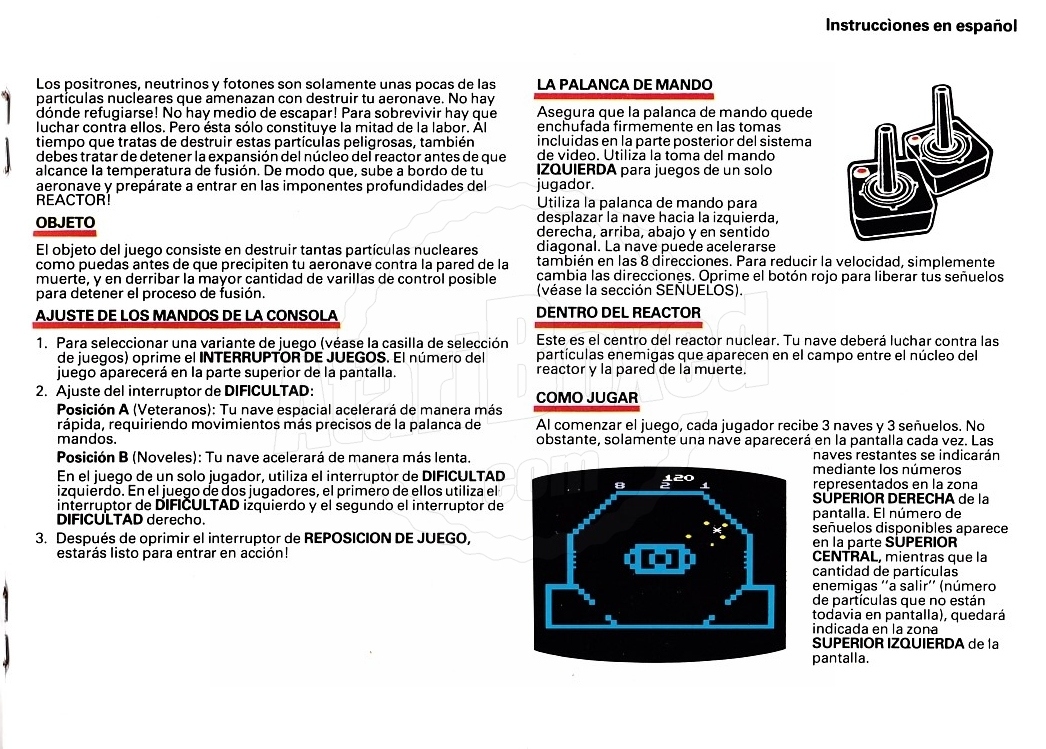 Instrucciones en español

Los positrones, neutrinos y fotones son solamente unas pocas de las partículas nucleares que amenazan con destruir tu aeronave. No hay dónde refugiarse! No hay medio de escapar! Para sobrevivir hay que luchar contra ellos. Pero ésta sólo constituye la mitad de la labor. Al tiempo que tratas de destruir estas partículas peligrosas, también debes tratar de detener la expansión del núcleo del reactor antes de que alcance la temperatura de fusión. De modo que, sube a bordo de tu aeronave y prepárate a entrar en las imponentes profundidades del REACTOR!

OBJETO

El objeto del juego consiste en destruir tantas partículas nucleares como puedas antes de que precipiten tu aeronave contra la pared de la muerte, y en derribar la mayor cantidad de varillas de control posible para detener el proceso de fusión.

AJUSTE DE LOS MANDOS DE LA CONSOLA

1. Para seleccionar una variante de juego (véase la casilla de selección de juegos) oprime el INTERRUPTOR DE JUEGOS. El número del juego aparecerá en la parte superior de la pantalla.
2. Ajuste del interruptor de DIFICULTAD:
Posición A (Veteranos): Tu nave espacial acelerará de manera más rápida, requiriendo movimientos más precisos de la palanca de mandos.
Posición B (Noveles): Tu nave acelerará de manera más lenta.
En el juego de un solo jugador, utiliza el interruptor de DIFICULTAD izquierdo. En el juego de dos jugadores, el primero de ellos utiliza el interruptor de DIFICULTAD izquierdo y el segundo el interruptor de DIFICULTAD derecho.
3. Después de oprimir el interruptor de REPOSICION DE JUEGO, estarás listo para entrar en acción!

LA PALANCA DE MANDO

Asegura que la palanca de mando quede enchufada firmemente en las tomas incluidas en la parte posterior del sistema de video. Utiliza la toma del mando IZQUIERDA para juegos de un solo jugador.

Utiliza la palanca de mando para desplazar la nave hacia la izquierda, derecha, arriba, abajo y en sentido diagonal. La nave puede acelerarse también en las 8 direcciones. Para reducir la velocidad, simplemente cambia las direcciones. Oprime el botón rojo para liberar tus señuelos (véase la sección SEÑUELOS).

DENTRO DEL REACTOR

Este es el centro del reactor nuclear. Tu nave deberá luchar contra las partículas enemigas que aparecen en el campo entre el núcleo del reactor y la pared de la muerte.

COMO JUGAR

Al comenzar el juego, cada jugador recibe 3 naves y 3 señuelos. No obstante, solamente una nave aparecerá en la pantalla cada vez. Las naves restantes se indicarán mediante los números representados en la zona SUPERIOR DERECHA de la pantalla. El número de señuelos disponibles aparece en la parte SUPERIOR CENTRAL, mientras que la cantidad de partículas enemigas "a salir" (número de partículas que no están todavía en pantalla), quedará indicada en la zona SUPERIOR IZQUIERDA de la pantalla.

120
8 2 1